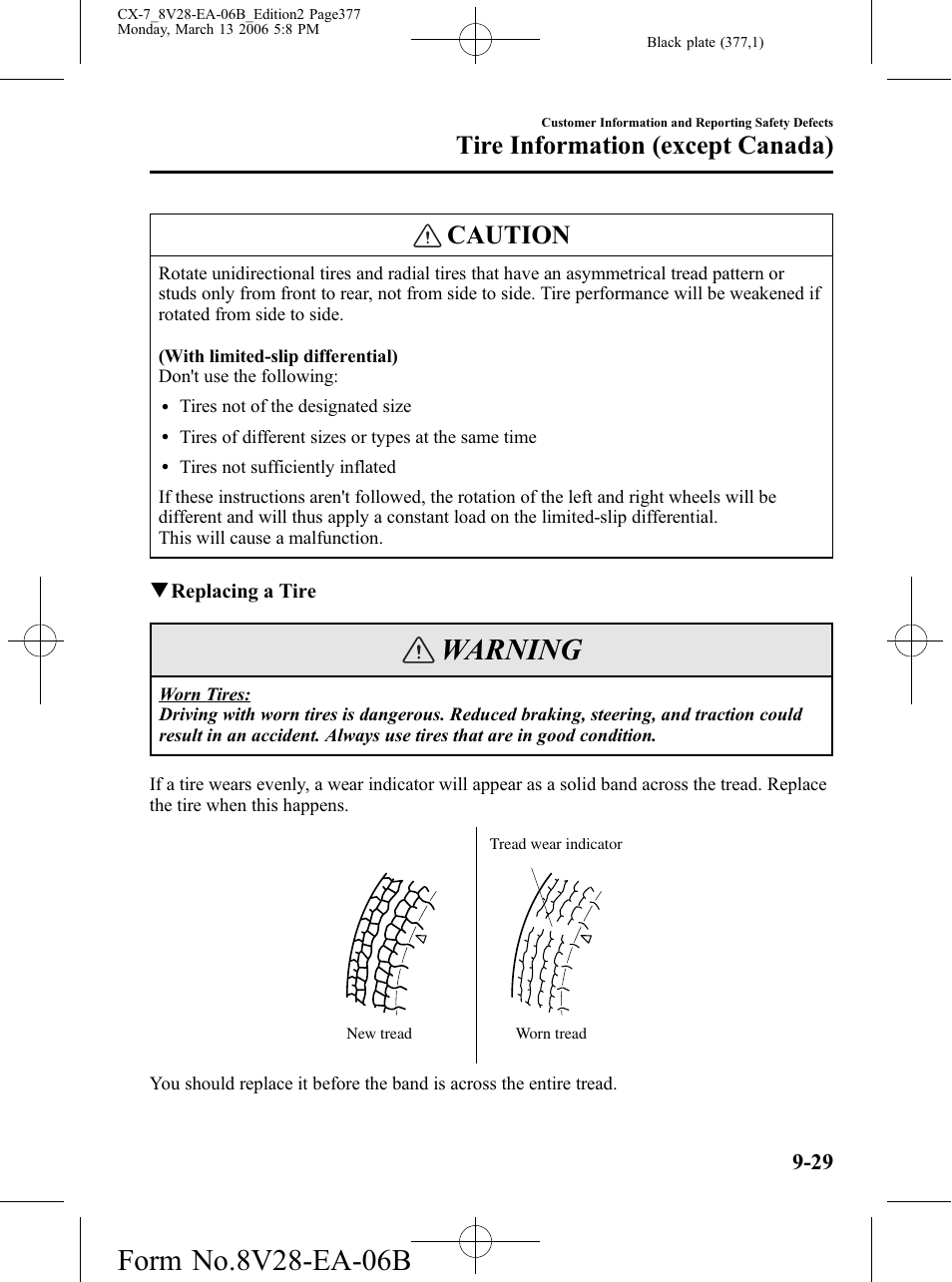 CX-7_8V28-EA-06B_Edition2 Page377
Monday, March 13 2006 5:8 PM

Black plate (377,1)

Customer Information and Reporting Safety Defects

Tire Information (except Canada)

CAUTION

Rotate unidirectional tires and radial tires that have an asymmetrical tread pattern or studs only from front to rear, not from side to side. Tire performance will be weakened if rotated from side to side.

(With limited-slip differential)
Don't use the following:

• Tires not of the designated size
• Tires of different sizes or types at the same time
• Tires not sufficiently inflated

If these instructions aren't followed, the rotation of the left and right wheels will be different and will thus apply a constant load on the limited-slip differential.
This will cause a malfunction.

▼Replacing a Tire

WARNING

Worn Tires:
Driving with worn tires is dangerous. Reduced braking, steering, and traction could result in an accident. Always use tires that are in good condition.

If a tire wears evenly, a wear indicator will appear as a solid band across the tread. Replace the tire when this happens.

Tread wear indicator

New tread

Worn tread

You should replace it before the band is across the entire tread.

9-29

Form No.8V28-EA-06B